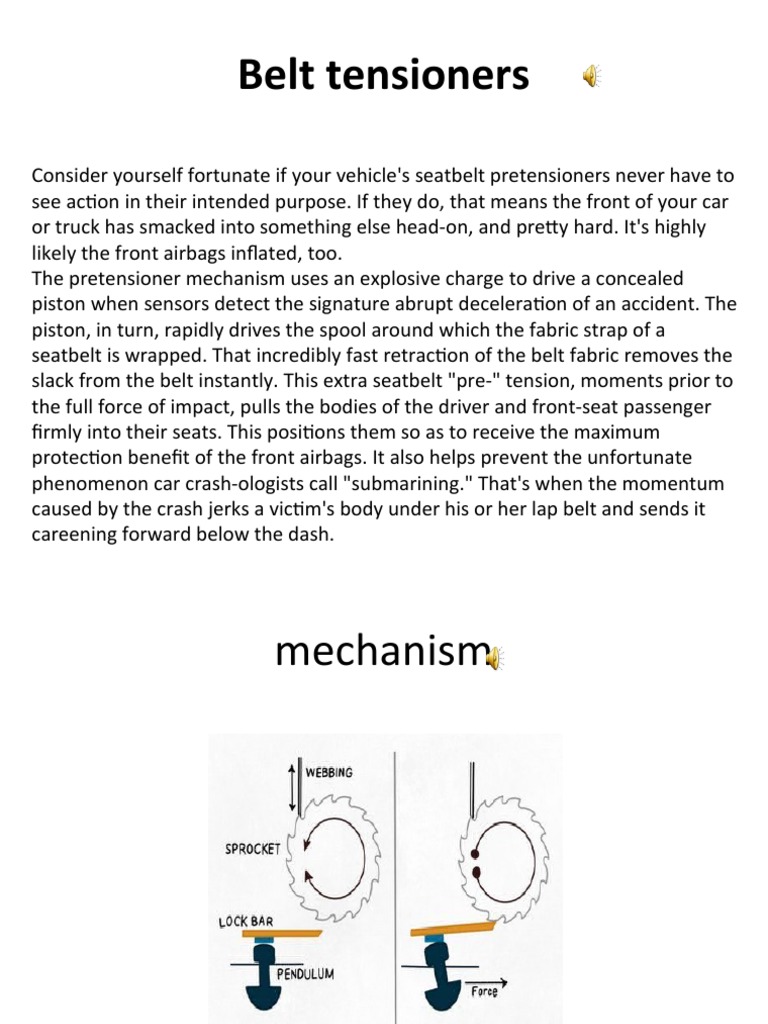 Belt tensioners

Consider yourself fortunate if your vehicle's seatbelt pretensioners never have to see action in their intended purpose. If they do, that means the front of your car or truck has smacked into something else head-on, and pretty hard. It's highly likely the front airbags inflated, too.
The pretensioner mechanism uses an explosive charge to drive a concealed piston when sensors detect the signature abrupt deceleration of an accident. The piston, in turn, rapidly drives the spool around which the fabric strap of a seatbelt is wrapped. That incredibly fast retraction of the belt fabric removes the slack from the belt instantly. This extra seatbelt "pre-" tension, moments prior to the full force of impact, pulls the bodies of the driver and front-seat passenger firmly into their seats. This positions them so as to receive the maximum protection benefit of the front airbags. It also helps prevent the unfortunate phenomenon car crash-ologists call "submarining." That's when the momentum caused by the crash jerks a victim's body under his or her lap belt and sends it careening forward below the dash.

mechanism

WEBBING
SPROCKET
LOCK BAR
PENDULUM
Force